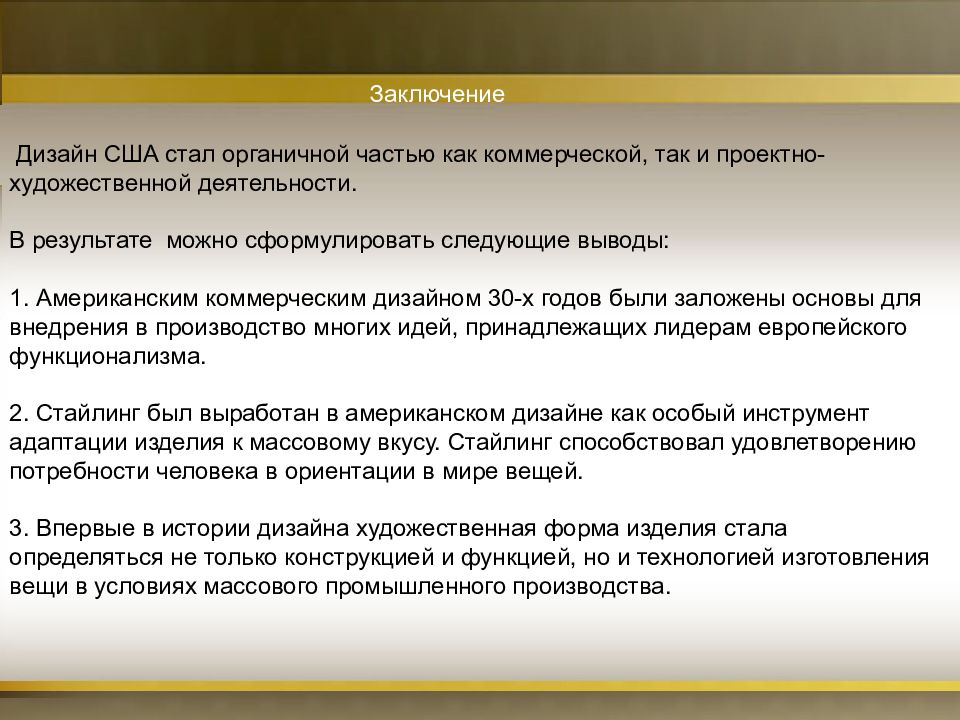 Заключение

Дизайн США стал органичной частью как коммерческой, так и проектно-художественной деятельности.

В результате можно сформулировать следующие выводы:

1. Американским коммерческим дизайном 30-х годов были заложены основы для внедрения в производство многих идей, принадлежащих лидерам европейского функционализма.

2. Стайлинг был выработан в американском дизайне как особый инструмент адаптации изделия к массовому вкусу. Стайлинг способствовал удовлетворению потребности человека в ориентации в мире вещей.

3. Впервые в истории дизайна художественная форма изделия стала определяться не только конструкцией и функцией, но и технологией изготовления вещи в условиях массового промышленного производства.